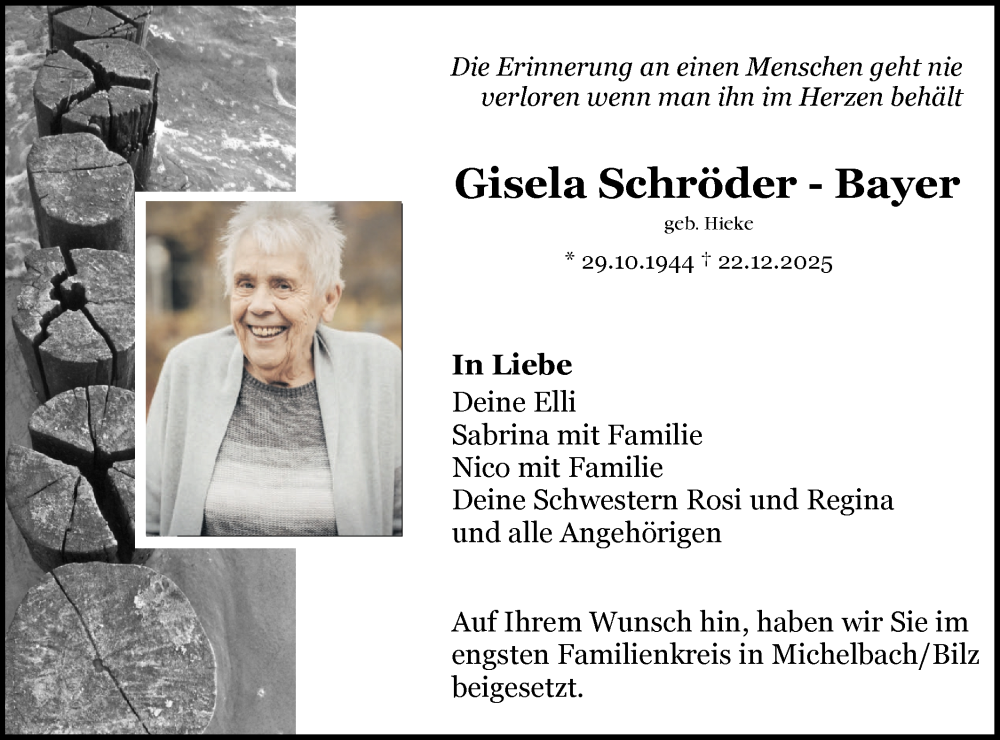 Die Erinnerung an einen Menschen geht nie verloren wenn man ihn im Herzen behält

Gisela Schröder - Bayer

geb. Hicke

* 29.10.1944 † 22.12.2025

In Liebe
Deine Elli
Sabrina mit Familie
Nico mit Familie
Deine Schwestern Rosi und Regina
und alle Angehörigen

Auf Ihrem Wunsch hin, haben wir Sie im engsten Familienkreis in Michelbach/Bilz beigesetzt.